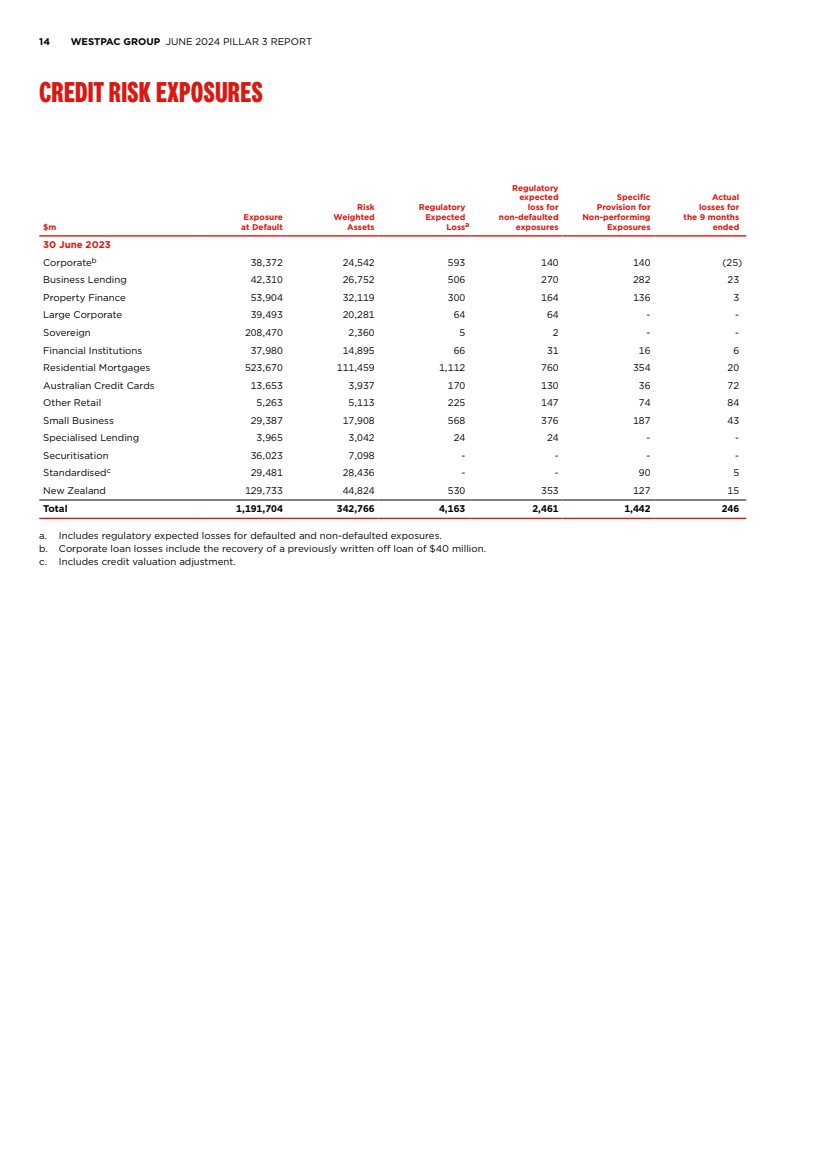 14 WESTPAC GROUP JUNE 2024 PILLAR 3 REPORT

CREDIT RISK EXPOSURES

| $m | Exposure at Default | Risk Weighted Assets | Regulatory Expected Loss$^a$ | Regulatory expected loss for non-defaulted exposures | Specific Provision for Non-performing Exposures | Actual losses for the 9 months ended |
|---|---|---|---|---|---|---|
| 30 June 2023 | | | | | | |
| Corporate$^b$ | 38,372 | 24,542 | 593 | 140 | 140 | (25) |
| Business Lending | 42,310 | 26,752 | 506 | 270 | 282 | 23 |
| Property Finance | 53,904 | 32,119 | 300 | 164 | 136 | 3 |
| Large Corporate | 39,493 | 20,281 | 64 | 64 | - | - |
| Sovereign | 208,470 | 2,360 | 5 | 2 | - | - |
| Financial Institutions | 37,980 | 14,895 | 66 | 31 | 16 | 6 |
| Residential Mortgages | 523,670 | 111,459 | 1,112 | 760 | 354 | 20 |
| Australian Credit Cards | 13,653 | 3,937 | 170 | 130 | 36 | 72 |
| Other Retail | 5,263 | 5,113 | 225 | 147 | 74 | 84 |
| Small Business | 29,387 | 17,908 | 568 | 376 | 187 | 43 |
| Specialised Lending | 3,965 | 3,042 | 24 | 24 | - | - |
| Securitisation | 36,023 | 7,098 | - | - | - | - |
| Standardised$^c$ | 29,481 | 28,436 | - | - | 90 | 5 |
| New Zealand | 129,733 | 44,824 | 530 | 353 | 127 | 15 |
| Total | 1,191,704 | 342,766 | 4,163 | 2,461 | 1,442 | 246 |

a. Includes regulatory expected losses for defaulted and non-defaulted exposures.
b. Corporate loan losses include the recovery of a previously written off loan of $40 million.
c. Includes credit valuation adjustment.